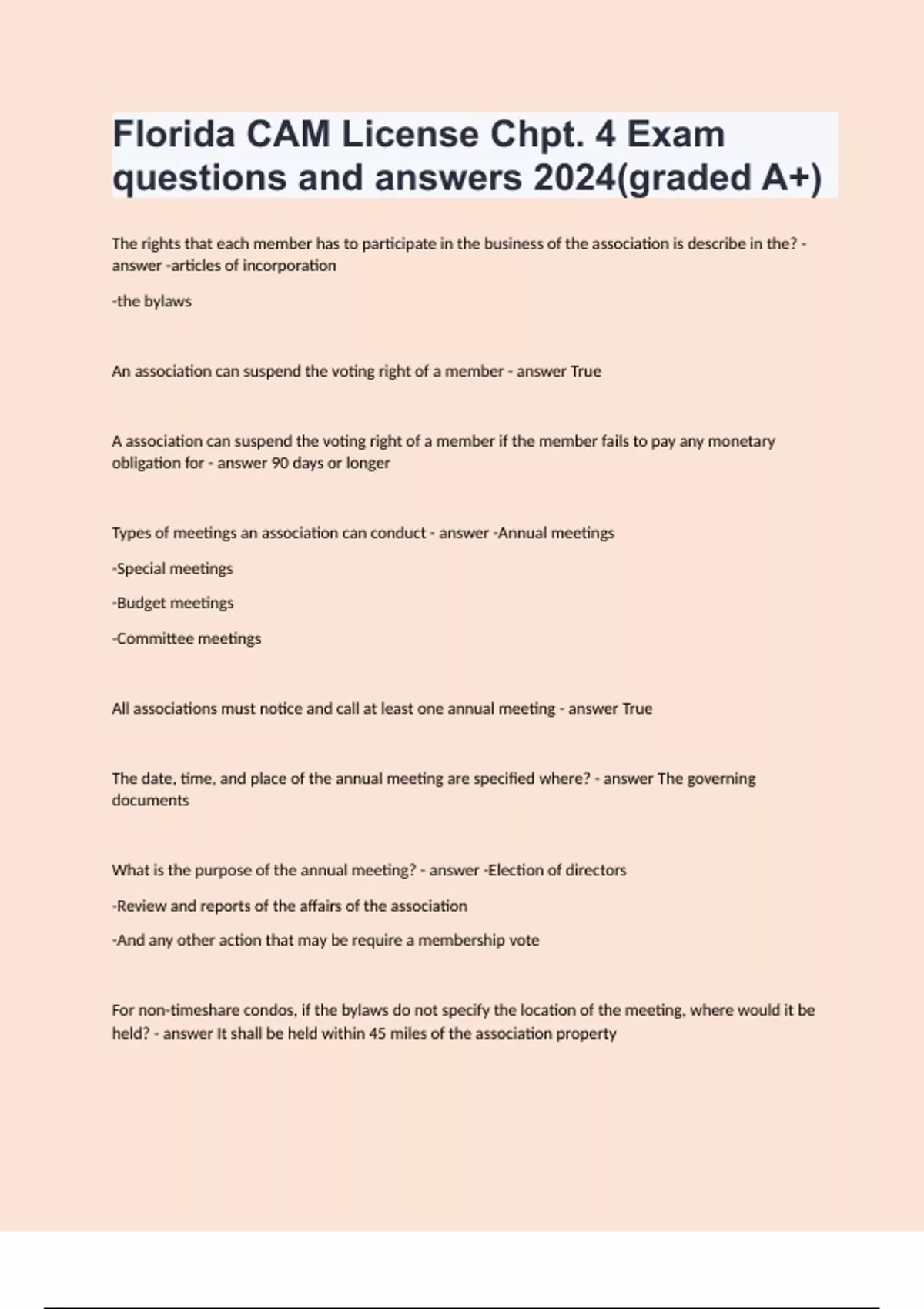 Florida CAM License Chpt. 4 Exam questions and answers 2024(graded A+)

The rights that each member has to participate in the business of the association is describe in the? - answer -articles of incorporation

-the bylaws

An association can suspend the voting right of a member - answer True

A association can suspend the voting right of a member if the member fails to pay any monetary obligation for - answer 90 days or longer

Types of meetings an association can conduct - answer -Annual meetings

-Special meetings

-Budget meetings

-Committee meetings

All associations must notice and call at least one annual meeting - answer True

The date, time, and place of the annual meeting are specified where? - answer The governing documents

What is the purpose of the annual meeting? - answer -Election of directors

-Review and reports of the affairs of the association

-And any other action that may be require a membership vote

For non-timeshare condos, if the bylaws do not specify the location of the meeting, where would it be held? - answer It shall be held within 45 miles of the association property